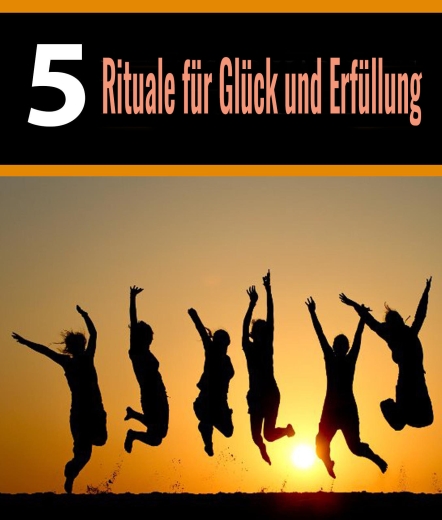 5 Rituale für Glück und Erfüllung